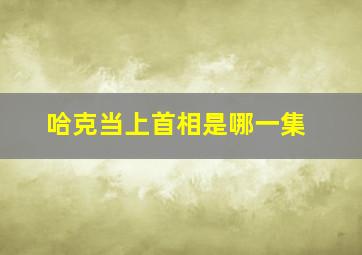 哈克当上首相是哪一集